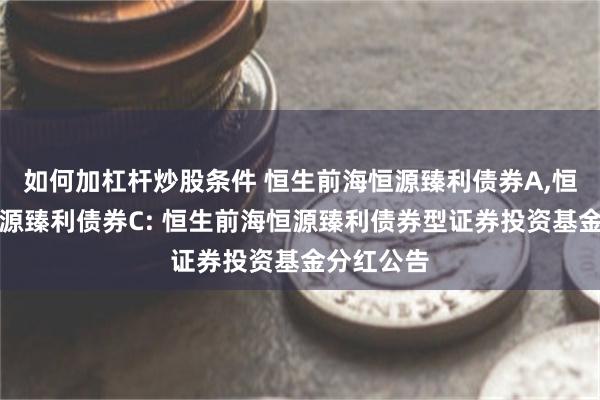 如何加杠杆炒股条件 恒生前海恒源臻利债券A,恒源臻利债券C: 恒生前海恒源臻利债券型证券投资基金证券投资基金分红公告